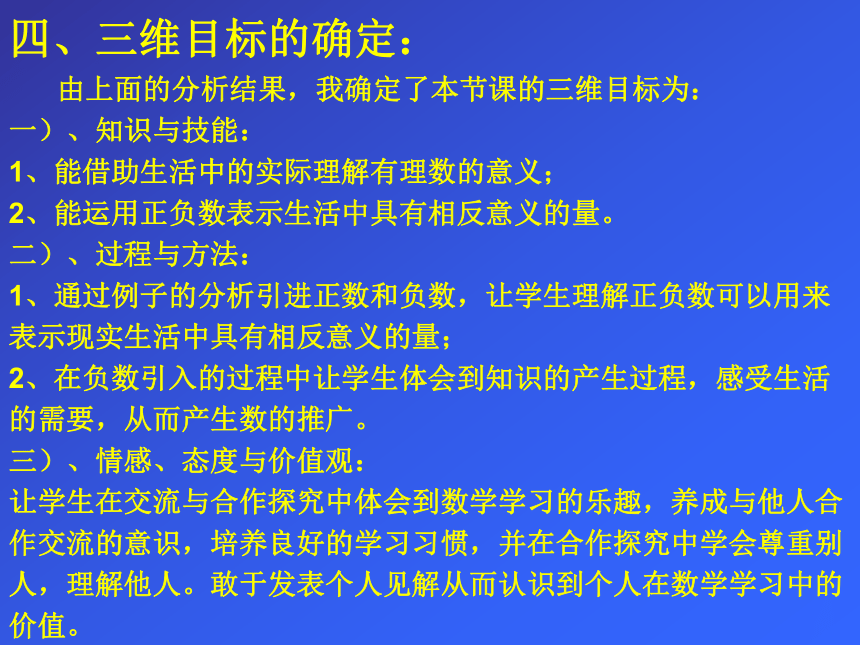 四、三维目标的确定：

由上面的分析结果，我确定了本节课的三维目标为：

一）、知识与技能：

1、能借助生活中的实际理解有理数的意义；

2、能运用正负数表示生活中具有相反意义的量。

二）、过程与方法：

1、通过例子的分析引进正数和负数，让学生理解正负数可以用来表示现实生活中具有相反意义的量；

2、在负数引入的过程中让学生体会到知识的产生过程，感受生活的需要，从而产生数的推广。

三）、情感、态度与价值观：

让学生在交流与合作探究中体会到数学学习的乐趣，养成与他人合作交流的意识，培养良好的学习习惯，并在合作探究中学会尊重别人，理解他人。敢于发表个人见解从而认识到个人在数学学习中的价值。